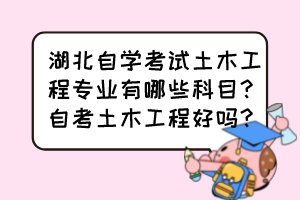 湖北自学考试土木工程专业有哪些科目?自考土木工程好吗?